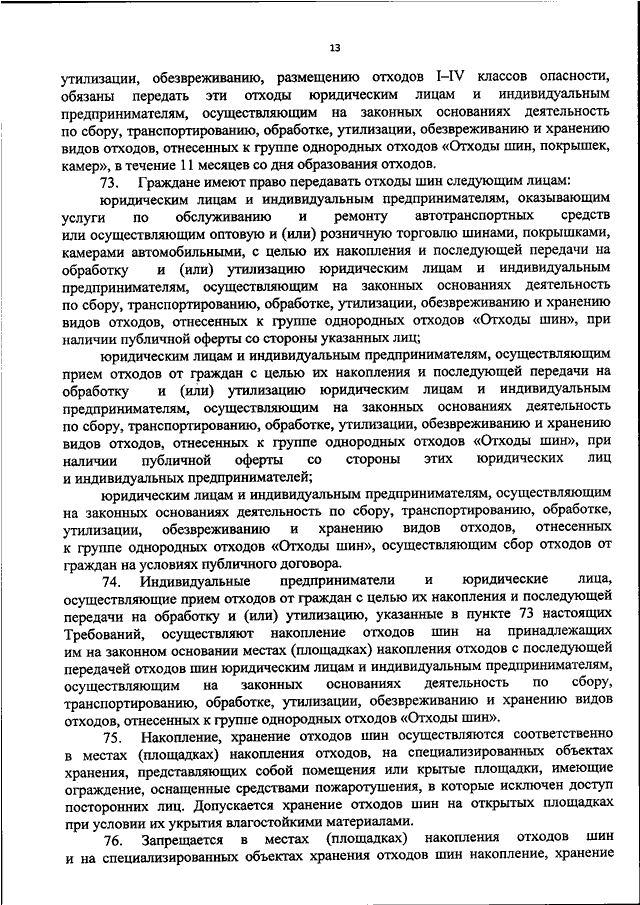 13

утилизации, обезвреживанию, размещению отходов I–IV классов опасности, обязаны передать эти отходы юридическим лицам и индивидуальным предпринимателям, осуществляющим на законных основаниях деятельность по сбору, транспортированию, обработке, утилизации, обезвреживанию и хранению видов отходов, отнесенных к группе однородных отходов «Отходы шин, покрышек, камер», в течение 11 месяцев со дня образования отходов.

73. Граждане имеют право передавать отходы шин следующим лицам:

юридическим лицам и индивидуальным предпринимателям, оказывающим услуги по обслуживанию и ремонту автотранспортных средств или осуществляющим оптовую и (или) розничную торговлю шинами, покрышками, камерами автомобильными, с целью их накопления и последующей передачи на обработку и (или) утилизацию юридическим лицам и индивидуальным предпринимателям, осуществляющим на законных основаниях деятельность по сбору, транспортированию, обработке, утилизации, обезвреживанию и хранению видов отходов, отнесенных к группе однородных отходов «Отходы шин», при наличии публичной оферты со стороны указанных лиц;

юридическим лицам и индивидуальным предпринимателям, осуществляющим прием отходов от граждан с целью их накопления и последующей передачи на обработку и (или) утилизацию юридическим лицам и индивидуальным предпринимателям, осуществляющим на законных основаниях деятельность по сбору, транспортированию, обработке, утилизации, обезвреживанию и хранению видов отходов, отнесенных к группе однородных отходов «Отходы шин», при наличии публичной оферты со стороны этих юридических лиц и индивидуальных предпринимателей;

юридическим лицам и индивидуальным предпринимателям, осуществляющим на законных основаниях деятельность по сбору, транспортированию, обработке, утилизации, обезвреживанию и хранению видов отходов, отнесенных к группе однородных отходов «Отходы шин», осуществляющим сбор отходов от граждан на условиях публичного договора.

74. Индивидуальные предприниматели и юридические лица, осуществляющие прием отходов от граждан с целью их накопления и последующей передачи на обработку и (или) утилизацию, указанные в пункте 73 настоящих Требований, осуществляют накопление отходов шин на принадлежащих им на законном основании местах (площадках) накопления отходов с последующей передачей отходов шин юридическим лицам и индивидуальным предпринимателям, осуществляющим на законных основаниях деятельность по сбору, транспортированию, обработке, утилизации, обезвреживанию и хранению видов отходов, отнесенных к группе однородных отходов «Отходы шин».

75. Накопление, хранение отходов шин осуществляются соответственно в местах (площадках) накопления отходов, на специализированных объектах хранения, представляющих собой помещения или крытые площадки, имеющие ограждение, оснащенные средствами пожаротушения, в которые исключен доступ посторонних лиц. Допускается хранение отходов шин на открытых площадках при условии их укрытия влагостойкими материалами.

76. Запрещается в местах (площадках) накопления отходов шин и на специализированных объектах хранения отходов шин накопление, хранение